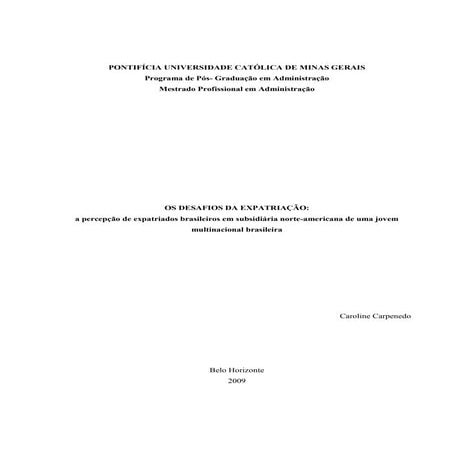 PONTIFÍCIA UNIVERSIDADE CATÓLICA DE MINAS GERAIS
Programa de Pós- Graduação em Administração
Mestrado Profissional em Administração

OS DESAFIOS DA EXPATRIAÇÃO:
a percepção de expatriados brasileiros em subsidiária norte-americana de uma jovem multinacional brasileira

Caroline Carpenedo

Belo Horizonte
2009